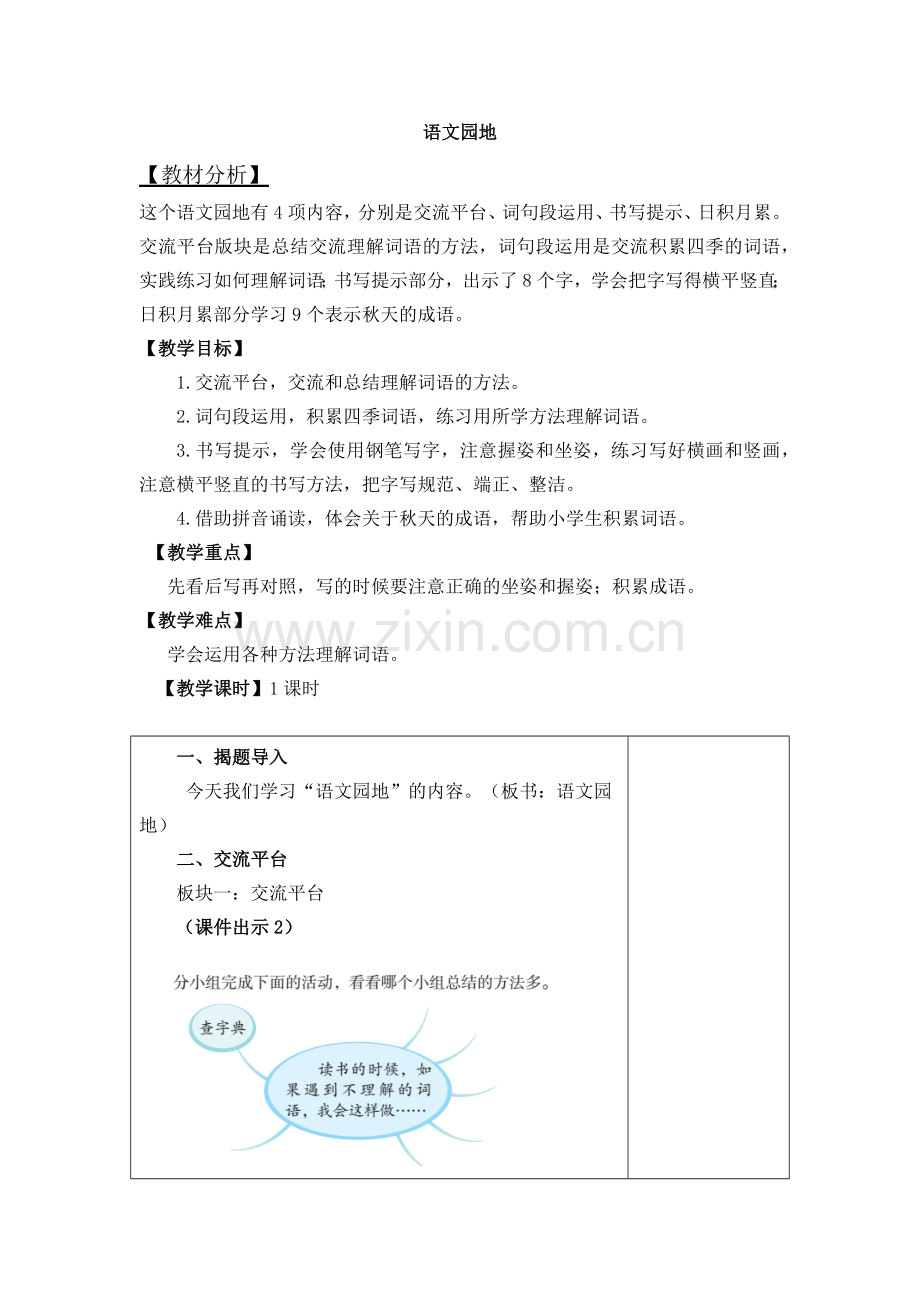 语文园地

【教材分析】

这个语文园地有4项内容，分别是交流平台、词句段运用、书写提示、日积月累。交流平台版块是总结交流理解词语的方法，词句段运用是交流积累四季的词语，实践练习如何理解词语；书写提示部分，出示了8个字，学会把字写得横平竖直；日积月累部分学习9个表示秋天的成语。

【教学目标】

1.交流平台，交流和总结理解词语的方法。

2.词句段运用，积累四季词语，练习用所学方法理解词语。

3.书写提示，学会使用钢笔写字，注意握姿和坐姿，练习写好横画和竖画，注意横平竖直的书写方法，把字写规范、端正、整洁。

4.借助拼音诵读，体会关于秋天的成语，帮助小学生积累词语。

【教学重点】

先看后写再对照，写的时候要注意正确的坐姿和握姿；积累成语。

【教学难点】

学会运用各种方法理解词语。

【教学课时】1课时

一、揭题导入

今天我们学习“语文园地”的内容。（板书：语文园地）

二、交流平台

板块一：交流平台

（课件出示2）

分小组完成下面的活动，看看哪个小组总结的方法多。

查字典

读书的时候，如果遇到不理解的词语，我会这样做……

www.zixin.com.cn